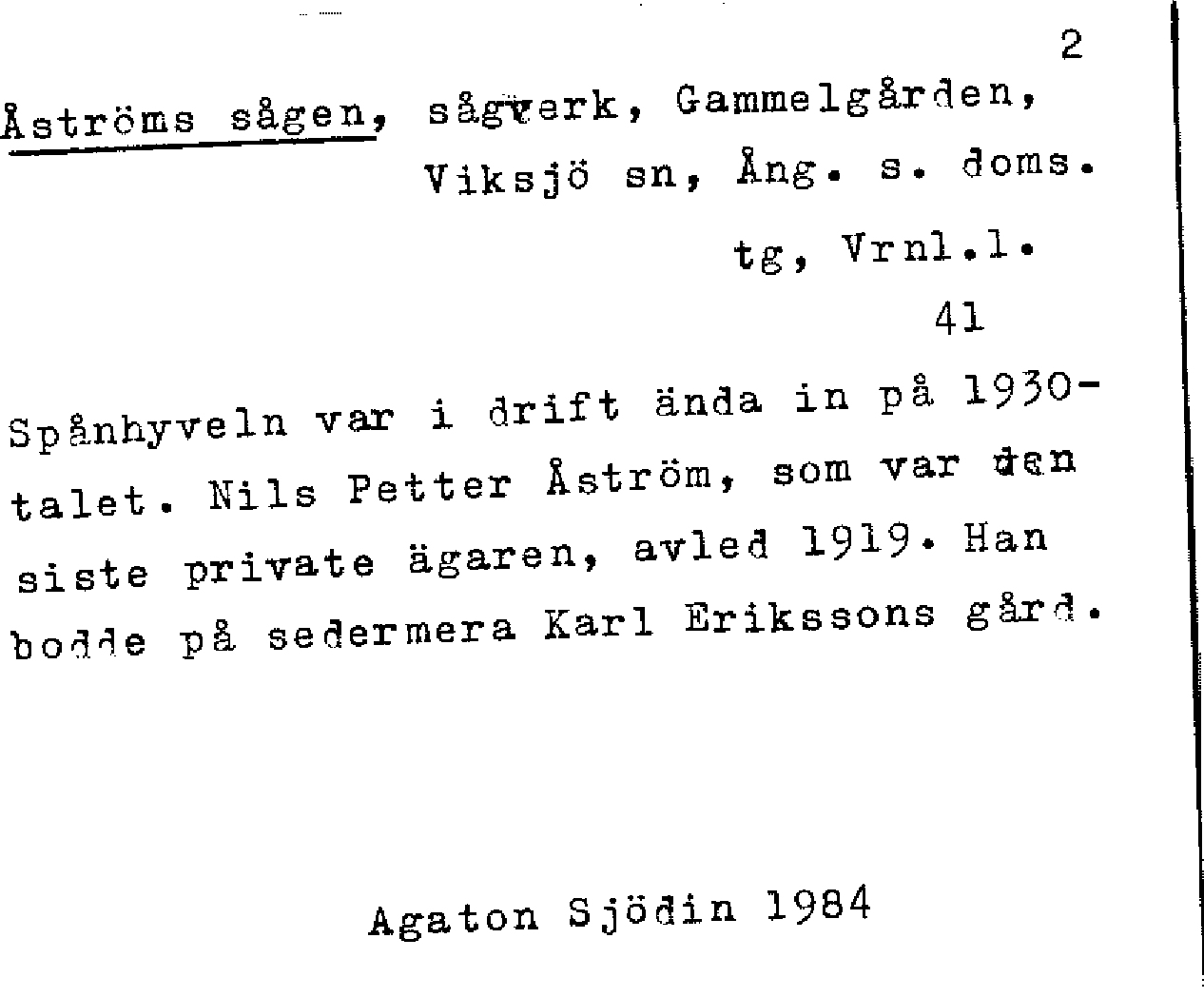 2

Åströms sågen, sågverk, Gammelgården, Viksjö sn, Ång. s. doms. tg, Vrnl.l.

41

Spånhyveln var i drift ända in på 1930-talet. Nils Petter Åström, som var den siste private ägaren, avled 1919. Han bodde på sedermera Karl Erikssons gård.

Agaton Sjödin 1984